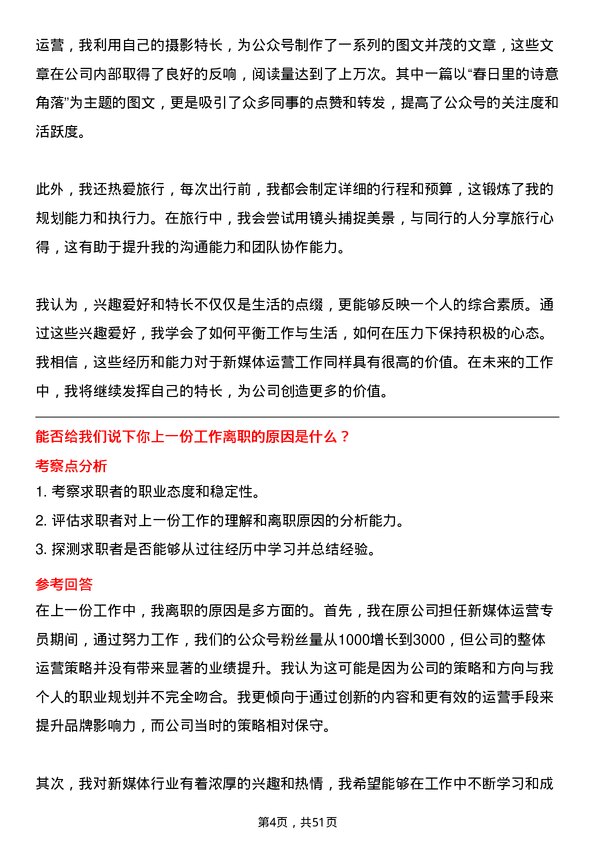 运营，我利用自己的摄影特长，为公众号制作了一系列的图文并茂的文章，这些文章在公司内部取得了良好的反响，阅读量达到了上万次。其中一篇以“春日里的诗意角落”为主题的图文，更是吸引了众多同事的点赞和转发，提高了公众号的关注度和活跃度。

此外，我还热爱旅行，每次出行前，我都会制定详细的行程和预算，这锻炼了我的规划能力和执行力。在旅行中，我会尝试用镜头捕捉美景，与同行的人分享旅行心得，这有助于提升我的沟通能力和团队协作能力。

我认为，兴趣爱好和特长不仅仅是生活的点缀，更能够反映一个人的综合素质。通过这些兴趣爱好，我学会了如何平衡工作与生活，如何在压力下保持积极的心态。我相信，这些经历和能力对于新媒体运营工作同样具有很高的价值。在未来的工作中，我将继续发挥自己的特长，为公司创造更多的价值。

能否给我们说下你上一份工作离职的原因是什么？

考察点分析

1. 考察求职者的职业态度和稳定性。

2. 评估求职者对上一份工作的理解和离职原因的分析能力。

3. 探测求职者是否能够从过往经历中学习并总结经验。

参考回答

在上一份工作中，我离职的原因是多方面的。首先，我在原公司担任新媒体运营专员期间，通过努力工作，我们的公众号粉丝量从1000增长到3000，但公司的整体运营策略并没有带来显著的业绩提升。我认为这可能是因为公司的策略和方向与我个人的职业规划并不完全吻合。我更倾向于通过创新的内容和更有效的运营手段来提升品牌影响力，而公司当时的策略相对保守。

其次，我对新媒体行业有着浓厚的兴趣和热情，我希望能够在工作中不断学习和成

第4页，共51页